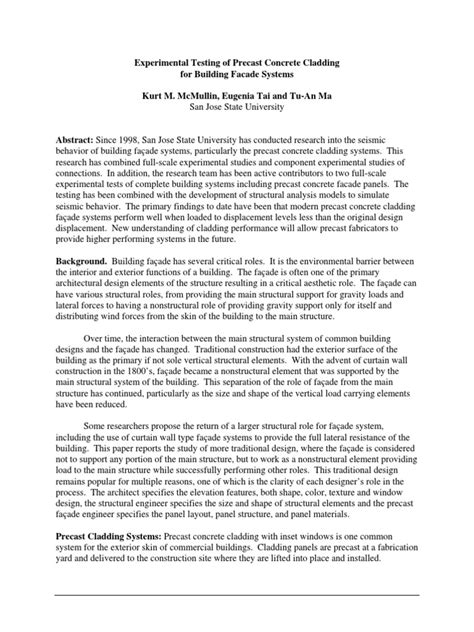 Experimental Testing of Precast Concrete Cladding for Building Facade Systems

Kurt M. McMullin, Eugenia Tai and Tu-An Ma
San Jose State University

Abstract: Since 1998, San Jose State University has conducted research into the seismic behavior of building façade systems, particularly the precast concrete cladding systems. This research has combined full-scale experimental studies and component experimental studies of connections. In addition, the research team has been active contributors to two full-scale experimental tests of complete building systems including precast concrete facade panels. The testing has been combined with the development of structural analysis models to simulate seismic behavior. The primary findings to date have been that modern precast concrete cladding façade systems perform well when loaded to displacement levels less than the original design displacement. New understanding of cladding performance will allow precast fabricators to provide higher performing systems in the future.

Background. Building façade has several critical roles. It is the environmental barrier between the interior and exterior functions of a building. The façade is often one of the primary architectural design elements of the structure resulting in a critical aesthetic role. The façade can have various structural roles, from providing the main structural support for gravity loads and lateral forces to having a nonstructural role of providing gravity support only for itself and distributing wind forces from the skin of the building to the main structure.

Over time, the interaction between the main structural system of common building designs and the façade has changed. Traditional construction had the exterior surface of the building as the primary if not sole vertical structural elements. With the advent of curtain wall construction in the 1800's, façade became a nonstructural element that was supported by the main structural system of the building. This separation of the role of façade from the main structure has continued, particularly as the size and shape of the vertical load carrying elements have been reduced.

Some researchers propose the return of a larger structural role for façade system, including the use of curtain wall type façade systems to provide the full lateral resistance of the building. This paper reports the study of more traditional design, where the façade is considered not to support any portion of the main structure, but to work as a nonstructural element providing load to the main structure while successfully performing other roles. This traditional design remains popular for multiple reasons, one of which is the clarity of each designer's role in the process. The architect specifies the elevation features, both shape, color, texture and window design, the structural engineer specifies the size and shape of structural elements and the precast façade engineer specifies the panel layout, panel structure, and panel materials.

Precast Cladding Systems: Precast concrete cladding with inset windows is one common system for the exterior skin of commercial buildings. Cladding panels are precast at a fabrication yard and delivered to the construction site where they are lifted into place and installed.